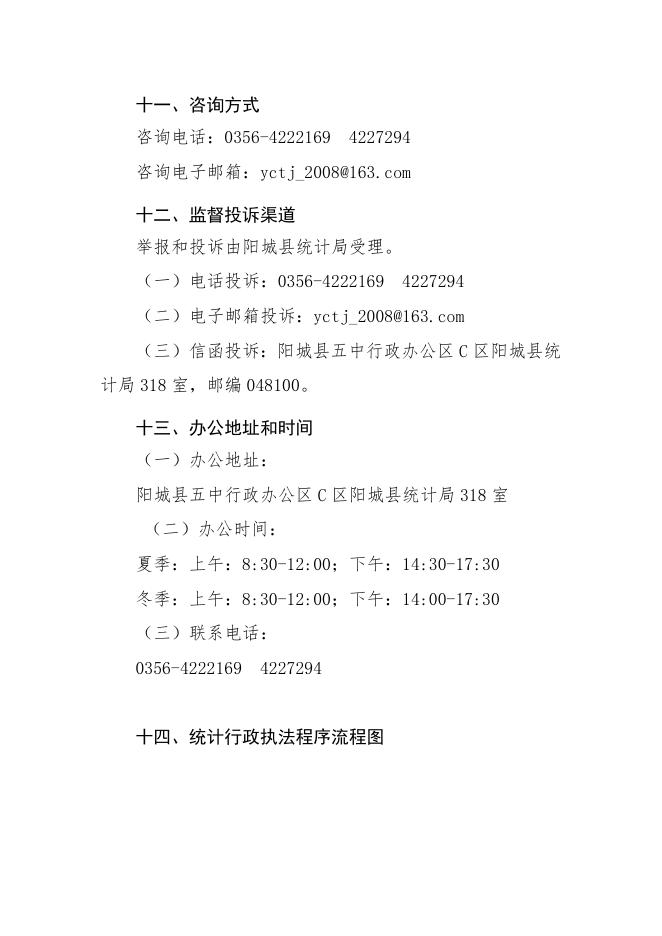 十一、咨询方式

咨询电话：0356-4222169　4227294

咨询电子邮箱：yctj_2008@163.com

十二、监督投诉渠道

举报和投诉由阳城县统计局受理。

（一）电话投诉：0356-4222169　4227294

（二）电子邮箱投诉：yctj_2008@163.com

（三）信函投诉：阳城县五中行政办公区C区阳城县统计局318室，邮编048100。

十三、办公地址和时间

（一）办公地址：

阳城县五中行政办公区C区阳城县统计局318室

（二）办公时间：

夏季：上午：8:30-12:00；下午：14:30-17:30

冬季：上午：8:30-12:00；下午：14:00-17:30

（三）联系电话：

0356-4222169　4227294

十四、统计行政执法程序流程图